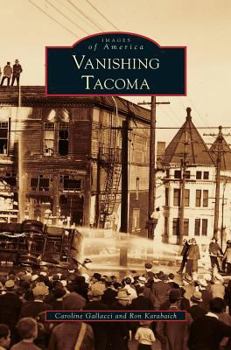 IMAGES
of America
VANISHING
TACOMA

Caroline Gallacci and Ron Karabaich